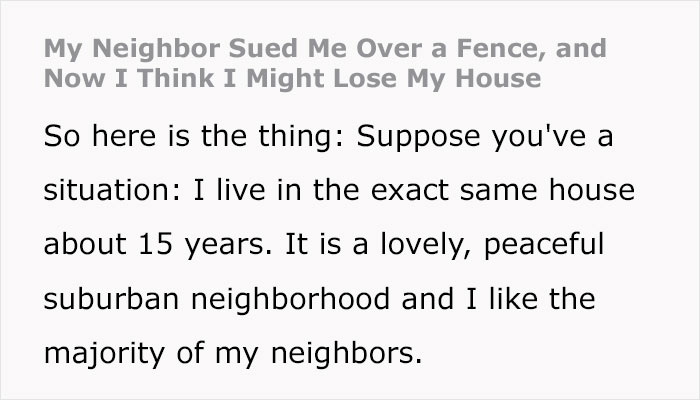 My Neighbor Sued Me Over a Fence, and Now I Think I Might Lose My House

So here is the thing: Suppose you've a situation: I live in the exact same house about 15 years. It is a lovely, peaceful suburban neighborhood and I like the majority of my neighbors.